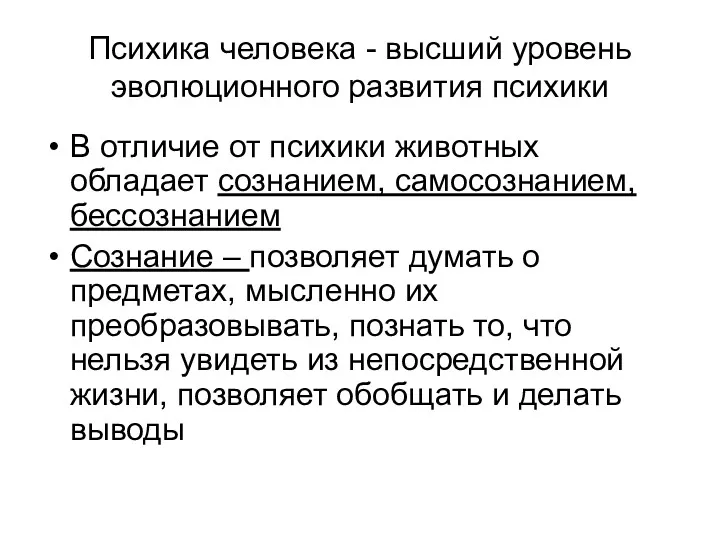 Психика человека - высший уровень эволюционного развития психики

• В отличие от психики животных обладает сознанием, самосознанием, бессознанием

• Сознание – позволяет думать о предметах, мысленно их преобразовывать, познать то, что нельзя увидеть из непосредственной жизни, позволяет обобщать и делать выводы